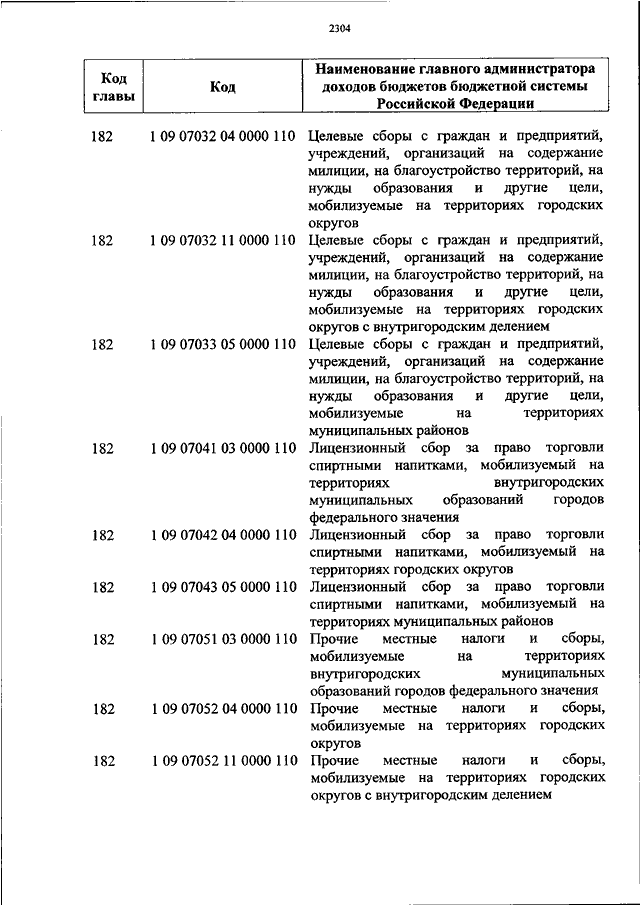 2304

| Код главы | Код | Наименование главного администратора доходов бюджетов бюджетной системы Российской Федерации |
|---|---|---|
| 182 | 1 09 07032 04 0000 110 | Целевые сборы с граждан и предприятий, учреждений, организаций на содержание милиции, на благоустройство территорий, на нужды образования и другие цели, мобилизуемые на территориях городских округов |
| 182 | 1 09 07032 11 0000 110 | Целевые сборы с граждан и предприятий, учреждений, организаций на содержание милиции, на благоустройство территорий, на нужды образования и другие цели, мобилизуемые на территориях городских округов с внутригородским делением |
| 182 | 1 09 07033 05 0000 110 | Целевые сборы с граждан и предприятий, учреждений, организаций на содержание милиции, на благоустройство территорий, на нужды образования и другие цели, мобилизуемые на территориях муниципальных районов |
| 182 | 1 09 07041 03 0000 110 | Лицензионный сбор за право торговли спиртными напитками, мобилизуемый на территориях внутригородских муниципальных образований городов федерального значения |
| 182 | 1 09 07042 04 0000 110 | Лицензионный сбор за право торговли спиртными напитками, мобилизуемый на территориях городских округов |
| 182 | 1 09 07043 05 0000 110 | Лицензионный сбор за право торговли спиртными напитками, мобилизуемый на территориях муниципальных районов |
| 182 | 1 09 07051 03 0000 110 | Прочие местные налоги и сборы, мобилизуемые на территориях внутригородских муниципальных образований городов федерального значения |
| 182 | 1 09 07052 04 0000 110 | Прочие местные налоги и сборы, мобилизуемые на территориях городских округов |
| 182 | 1 09 07052 11 0000 110 | Прочие местные налоги и сборы, мобилизуемые на территориях городских округов с внутригородским делением |